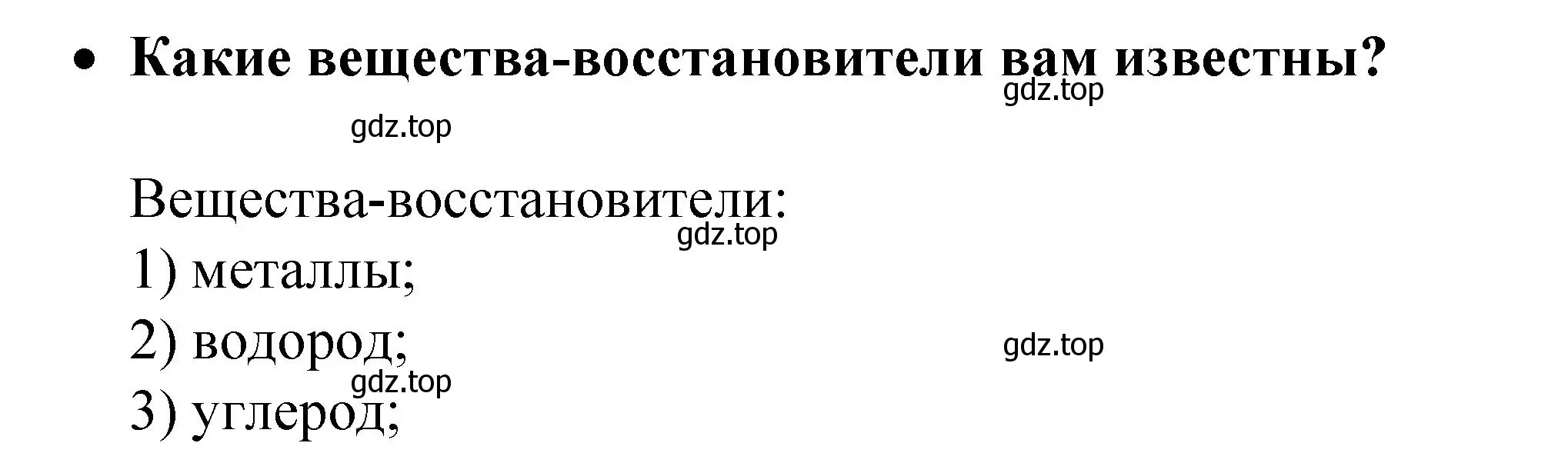 • Какие вещества-восстановители вам известны?

gdz.top

gdz.top

Вещества-восстановители:

gdz.top

1) металлы;

2) водород;

gdz.top

gdz.top

3) углерод;